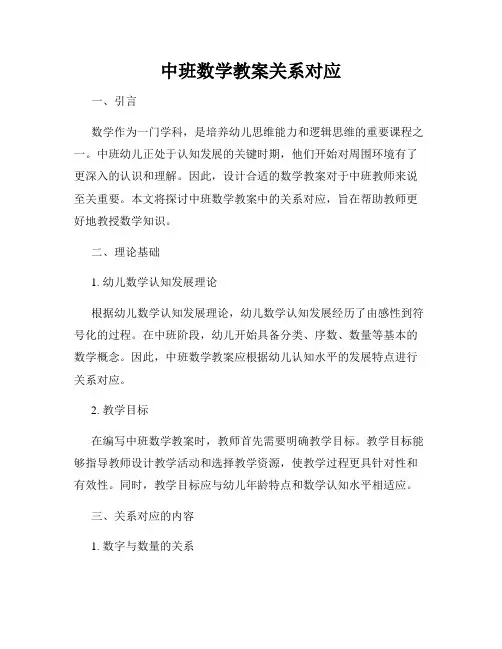 中班数学教案关系对应

一、引言

数学作为一门学科，是培养幼儿思维能力和逻辑思维的重要课程之一。中班幼儿正处于认知发展的关键时期，他们开始对周围环境有了更深入的认识和理解。因此，设计合适的数学教案对于中班教师来说至关重要。本文将探讨中班数学教案中的关系对应，旨在帮助教师更好地教授数学知识。

二、理论基础

1. 幼儿数学认知发展理论

根据幼儿数学认知发展理论，幼儿数学认知发展经历了由感性到符号化的过程。在中班阶段，幼儿开始具备分类、序数、数量等基本的数学概念。因此，中班数学教案应根据幼儿认知水平的发展特点进行关系对应。

2. 教学目标

在编写中班数学教案时，教师首先需要明确教学目标。教学目标能够指导教师设计教学活动和选择教学资源，使教学过程更具针对性和有效性。同时，教学目标应与幼儿年龄特点和数学认知水平相适应。

三、关系对应的内容

1. 数字与数量的关系